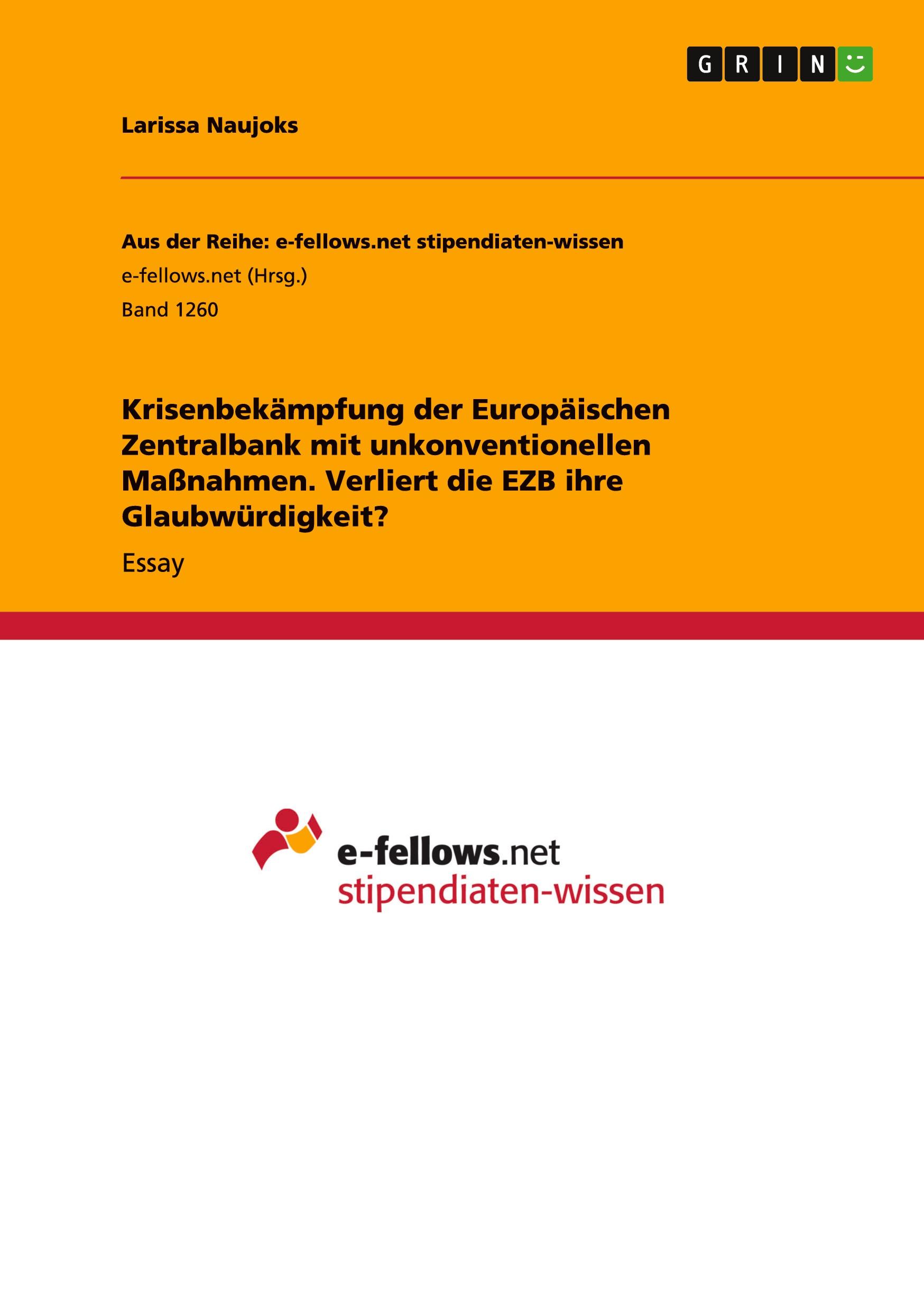 GRIN

Larissa Naujoks

Aus der Reihe: e-fellows.net stipendiaten-wissen
e-fellows.net (Hrsg.)
Band 1260

Krisenbekämpfung der Europäischen Zentralbank mit unkonventionellen Maßnahmen. Verliert die EZB ihre Glaubwürdigkeit?

Essay

e-fellows.net
stipendiaten-wissen